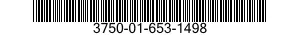 3750-01-653-1498